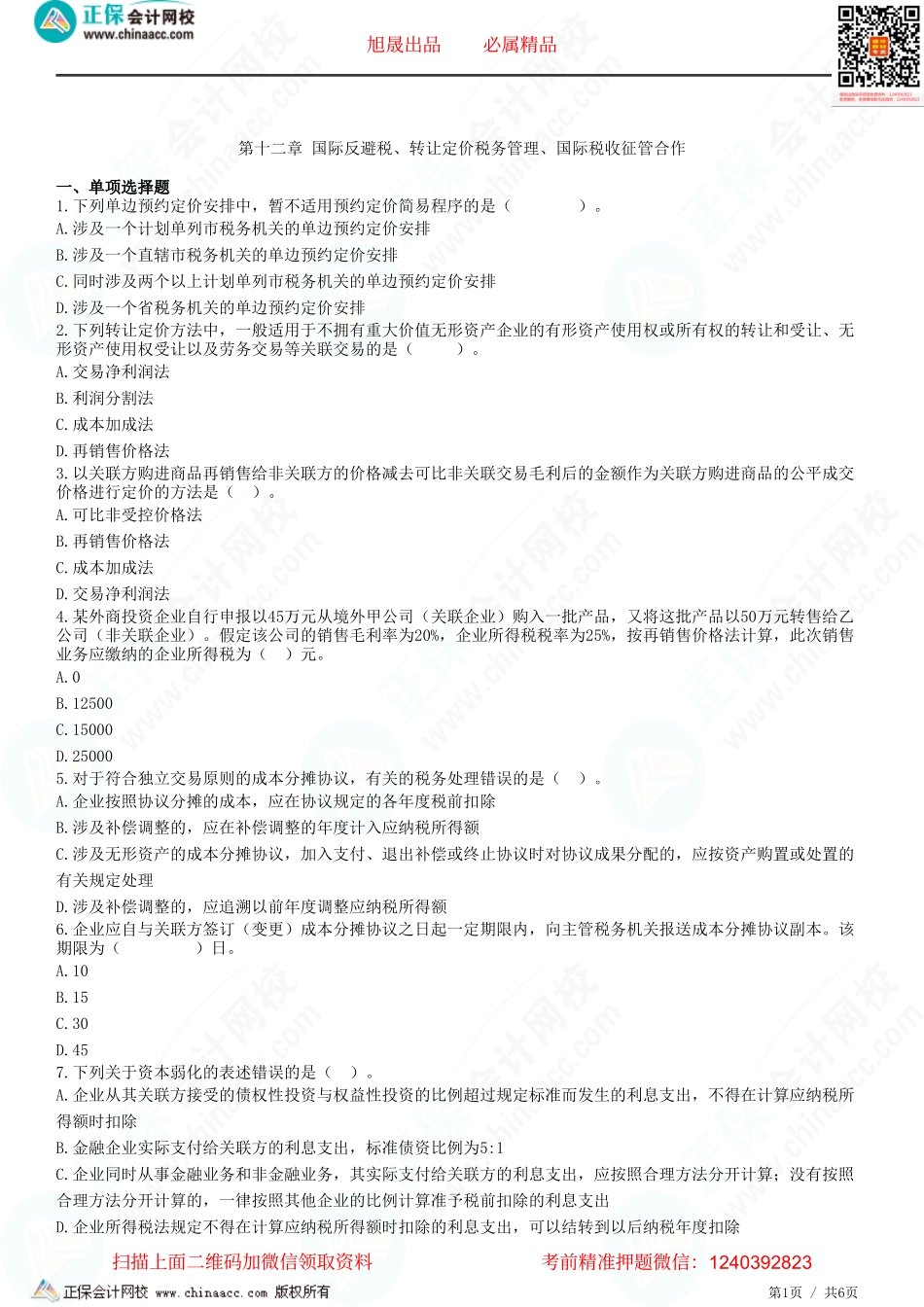 正保会计网校
www.chinaacc.com

旭晟出品　　必属精品

第十二章　国际反避税、转让定价税务管理、国际税收征管合作

一、单项选择题

1.下列单边预约定价安排中，暂不适用预约定价简易程序的是（　　）。
A.涉及一个计划单列市税务机关的单边预约定价安排
B.涉及一个直辖市税务机关的单边预约定价安排
C.同时涉及两个以上计划单列市税务机关的单边预约定价安排
D.涉及一个省税务机关的单边预约定价安排

2.下列转让定价方法中，一般适用于不拥有重大价值无形资产企业的有形资产使用权或所有权的转让和受让、无形资产使用权受让以及劳务交易等关联交易的是（　　）。
A.交易净利润法
B.利润分割法
C.成本加成法
D.再销售价格法

3.以关联方购进商品再销售给非关联方的价格减去可比非关联交易毛利后的金额作为关联方购进商品的公平成交价格进行定价的方法是（　）。
A.可比非受控价格法
B.再销售价格法
C.成本加成法
D.交易净利润法

4.某外商投资企业自行申报以45万元从境外甲公司（关联企业）购入一批产品，又将这批产品以50万元转售给乙公司（非关联企业）。假定该公司的销售毛利率为20%，企业所得税税率为25%，按再销售价格法计算，此次销售业务应缴纳的企业所得税为（　）元。
A.0
B.12500
C.15000
D.25000

5.对于符合独立交易原则的成本分摊协议，有关的税务处理错误的是（　）。
A.企业按照协议分摊的成本，应在协议规定的各年度税前扣除
B.涉及补偿调整的，应在补偿调整的年度计入应纳税所得额
C.涉及无形资产的成本分摊协议，加入支付、退出补偿或终止协议时对协议成果分配的，应按资产购置或处置的有关规定处理
D.涉及补偿调整的，应追溯以前年度调整应纳税所得额

6.企业应自与关联方签订（变更）成本分摊协议之日起一定期限内，向主管税务机关报送成本分摊协议副本。该期限为（　　）日。
A.10
B.15
C.30
D.45

7.下列关于资本弱化的表述错误的是（　）。
A.企业从其关联方接受的债权性投资与权益性投资的比例超过规定标准而发生的利息支出，不得在计算应纳税所得额时扣除
B.金融企业实际支付给关联方的利息支出，标准债资比例为5:1
C.企业同时从事金融业务和非金融业务，其实际支付给关联方的利息支出，应按照合理方法分开计算；没有按照合理方法分开计算的，一律按照其他企业的比例计算准予税前扣除的利息支出
D.企业所得税法规定不得在计算应纳税所得额时扣除的利息支出，可以结转到以后纳税年度扣除

扫描上面二维码加微信领取资料　　考前精准押题微信：1240392823

正保会计网校 www.chinaacc.com 版权所有　　第1页 / 共6页